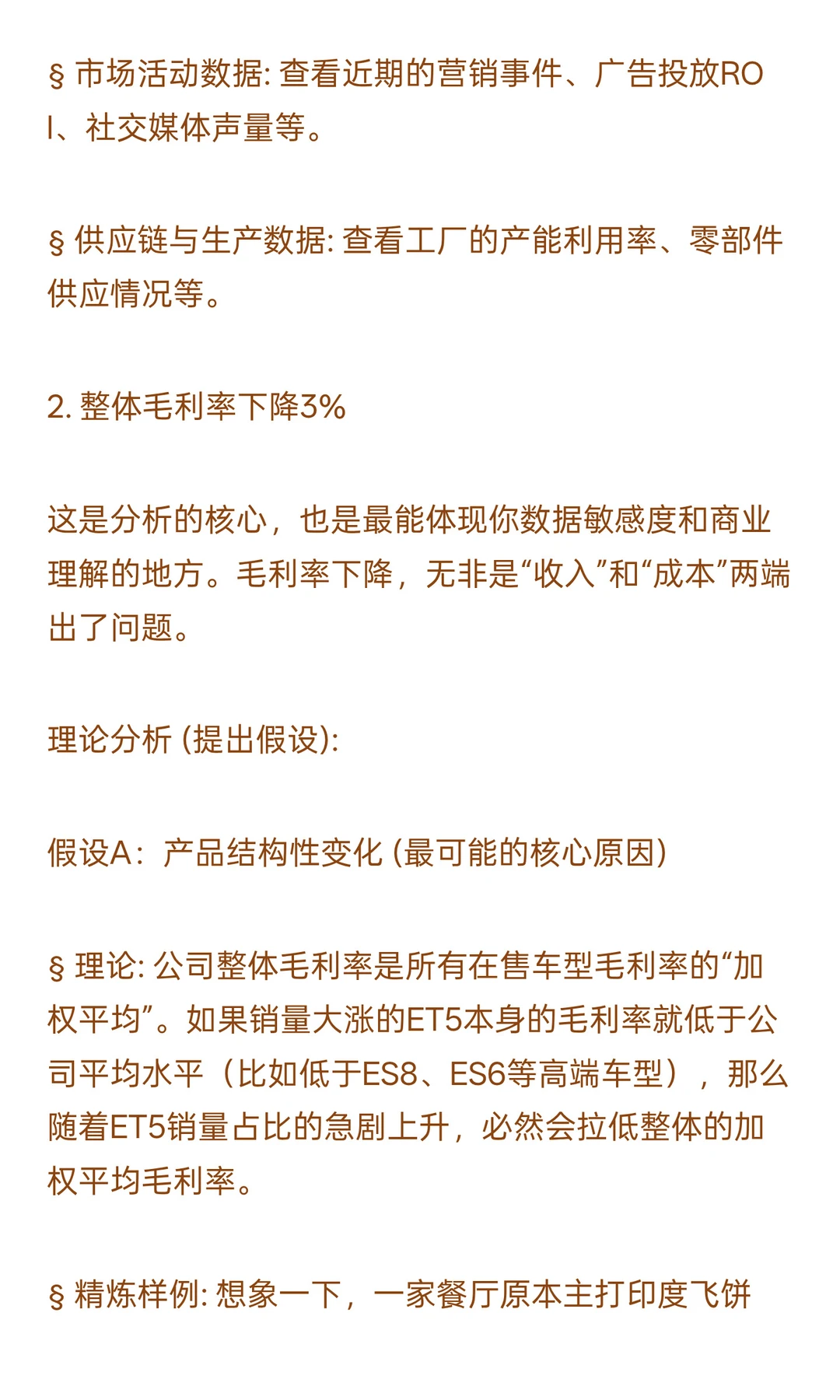 § 市场活动数据: 查看近期的营销事件、广告投放ROI、社交媒体声量等。

§ 供应链与生产数据: 查看工厂的产能利用率、零部件供应情况等。

2. 整体毛利率下降3%

这是分析的核心，也是最能体现你数据敏感度和商业理解的地方。毛利率下降，无非是“收入”和“成本”两端出了问题。

理论分析 (提出假设):

假设A：产品结构性变化 (最可能的核心原因)

§ 理论: 公司整体毛利率是所有在售车型毛利率的“加权平均”。如果销量大涨的ET5本身的毛利率就低于公司平均水平（比如低于ES8、ES6等高端车型），那么随着ET5销量占比的急剧上升，必然会拉低整体的加权平均毛利率。

§ 精炼样例: 想象一下，一家餐厅原本主打印度飞饼